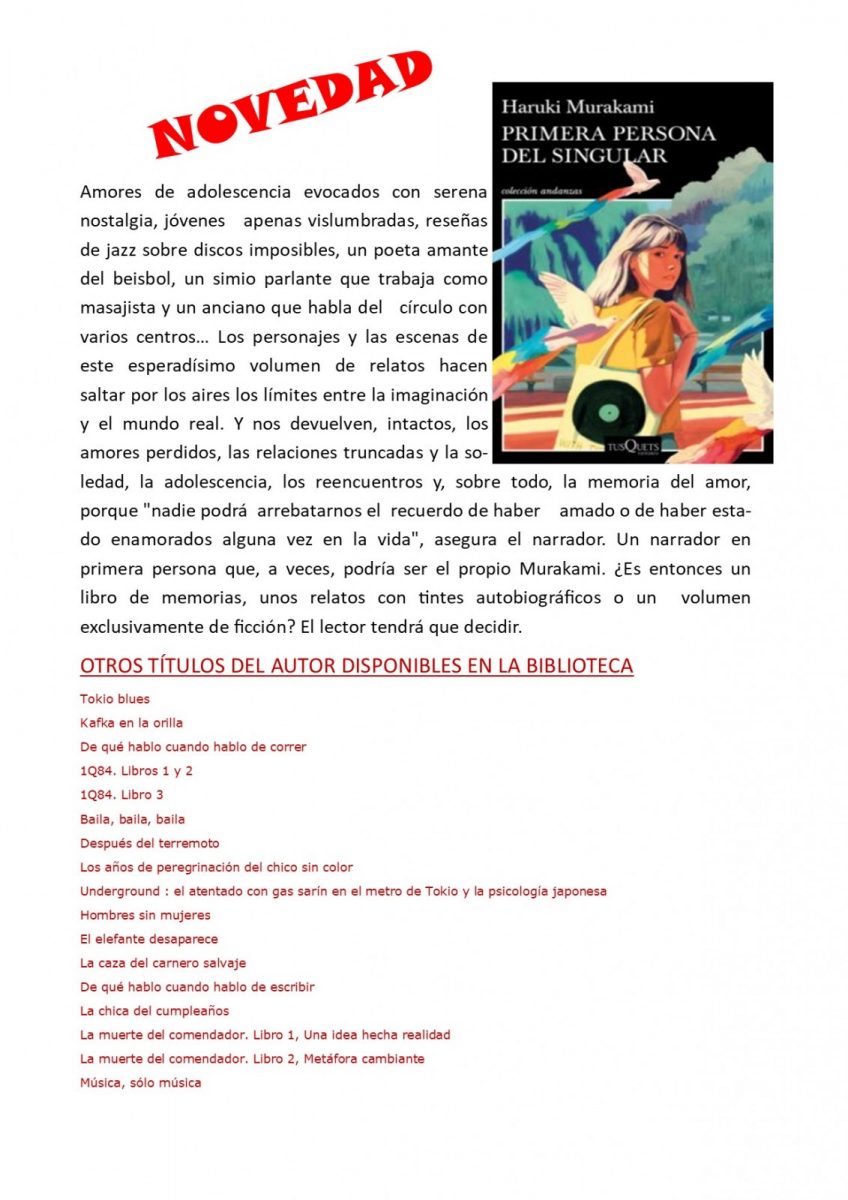 NOVEDAD

Haruki Murakami
PRIMERA PERSONA DEL SINGULAR
colección andanzas
TUSQUETS

Amores de adolescencia evocados con serena nostalgia, jóvenes apenas vislumbradas, reseñas de jazz sobre discos imposibles, un poeta amante del beisbol, un simio parlante que trabaja como masajista y un anciano que habla del círculo con varios centros… Los personajes y las escenas de este esperadísimo volumen de relatos hacen saltar por los aires los límites entre la imaginación y el mundo real. Y nos devuelven, intactos, los amores perdidos, las relaciones truncadas y la soledad, la adolescencia, los reencuentros y, sobre todo, la memoria del amor, porque "nadie podrá arrebatarnos el recuerdo de haber amado o de haber estado enamorados alguna vez en la vida", asegura el narrador. Un narrador en primera persona que, a veces, podría ser el propio Murakami. ¿Es entonces un libro de memorias, unos relatos con tintes autobiográficos o un volumen exclusivamente de ficción? El lector tendrá que decidir.

OTROS TÍTULOS DEL AUTOR DISPONIBLES EN LA BIBLIOTECA

Tokio blues
Kafka en la orilla
De qué hablo cuando hablo de correr
1Q84. Libros 1 y 2
1Q84. Libro 3
Baila, baila, baila
Después del terremoto
Los años de peregrinación del chico sin color
Underground : el atentado con gas sarín en el metro de Tokio y la psicología japonesa
Hombres sin mujeres
El elefante desaparece
La caza del carnero salvaje
De qué hablo cuando hablo de escribir
La chica del cumpleaños
La muerte del comendador. Libro 1, Una idea hecha realidad
La muerte del comendador. Libro 2, Metáfora cambiante
Música, sólo música